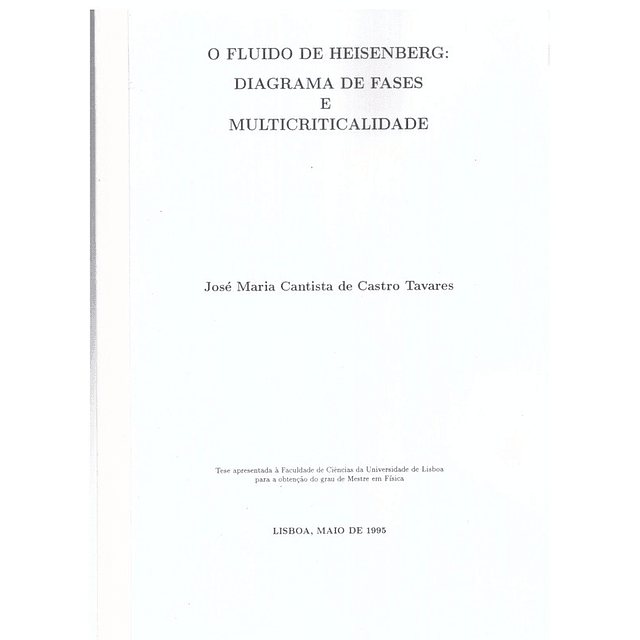 O FLUIDO DE HEISENBERG:
DIAGRAMA DE FASES
E
MULTICRITICALIDADE

José Maria Cantista de Castro Tavares

Tese apresentada à Faculdade de Ciências da Universidade de Lisboa para a obtenção do grau de Mestre em Física

LISBOA, MAIO DE 1995